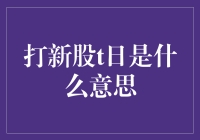 打新股t日是什么意思